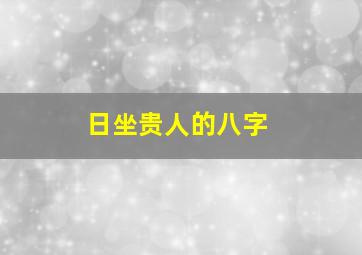 日坐贵人的八字